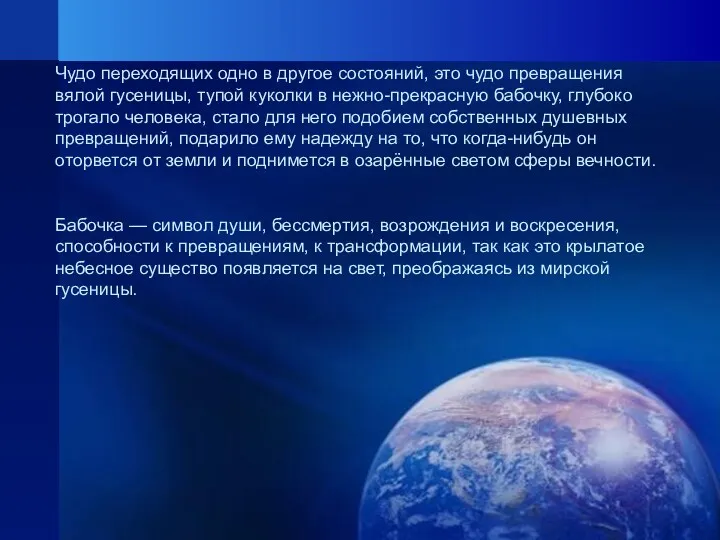 Чудо переходящих одно в другое состояний, это чудо превращения вялой гусеницы, тупой куколки в нежно-прекрасную бабочку, глубоко трогало человека, стало для него подобием собственных душевных превращений, подарило ему надежду на то, что когда-нибудь он оторвется от земли и поднимется в озарённые светом сферы вечности.

Бабочка — символ души, бессмертия, возрождения и воскресения, способности к превращениям, к трансформации, так как это крылатое небесное существо появляется на свет, преображаясь из мирской гусеницы.